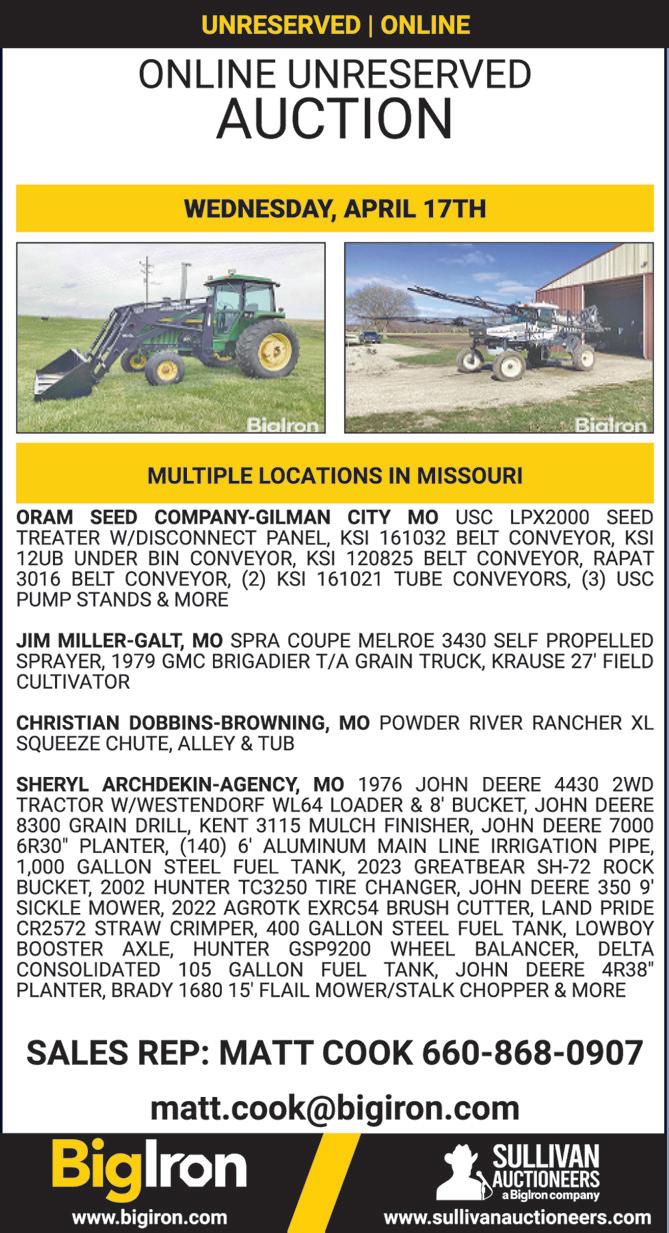 UNRESERVED | ONLINE

ONLINE UNRESERVED AUCTION

WEDNESDAY, APRIL 17TH

BigIron

BigIron

MULTIPLE LOCATIONS IN MISSOURI

ORAM SEED COMPANY-GILMAN CITY MO USC LPX2000 SEED TREATER W/DISCONNECT PANEL, KSI 161032 BELT CONVEYOR, KSI 12UB UNDER BIN CONVEYOR, KSI 120825 BELT CONVEYOR, RAPAT 3016 BELT CONVEYOR, (2) KSI 161021 TUBE CONVEYORS, (3) USC PUMP STANDS & MORE

JIM MILLER-GALT, MO SPRA COUPE MELROE 3430 SELF PROPELLED SPRAYER, 1979 GMC BRIGADIER T/A GRAIN TRUCK, KRAUSE 27' FIELD CULTIVATOR

CHRISTIAN DOBBINS-BROWNING, MO POWDER RIVER RANCHER XL SQUEEZE CHUTE, ALLEY & TUB

SHERYL ARCHDEKIN-AGENCY, MO 1976 JOHN DEERE 4430 2WD TRACTOR W/WESTENDORF WL64 LOADER & 8' BUCKET, JOHN DEERE 8300 GRAIN DRILL, KENT 3115 MULCH FINISHER, JOHN DEERE 7000 6R30" PLANTER, (140) 6' ALUMINUM MAIN LINE IRRIGATION PIPE, 1,000 GALLON STEEL FUEL TANK, 2023 GREATBEAR SH-72 ROCK BUCKET, 2002 HUNTER TC3250 TIRE CHANGER, JOHN DEERE 350 9' SICKLE MOWER, 2022 AGROTK EXRC54 BRUSH CUTTER, LAND PRIDE CR2572 STRAW CRIMPER, 400 GALLON STEEL FUEL TANK, LOWBOY BOOSTER AXLE, HUNTER GSP9200 WHEEL BALANCER, DELTA CONSOLIDATED 105 GALLON FUEL TANK, JOHN DEERE 4R38" PLANTER, BRADY 1680 15' FLAIL MOWER/STALK CHOPPER & MORE

SALES REP: MATT COOK 660-868-0907

matt.cook@bigiron.com

BigIron
www.bigiron.com

SULLIVAN AUCTIONEERS a BigIron company
www.sullivanauctioneers.com